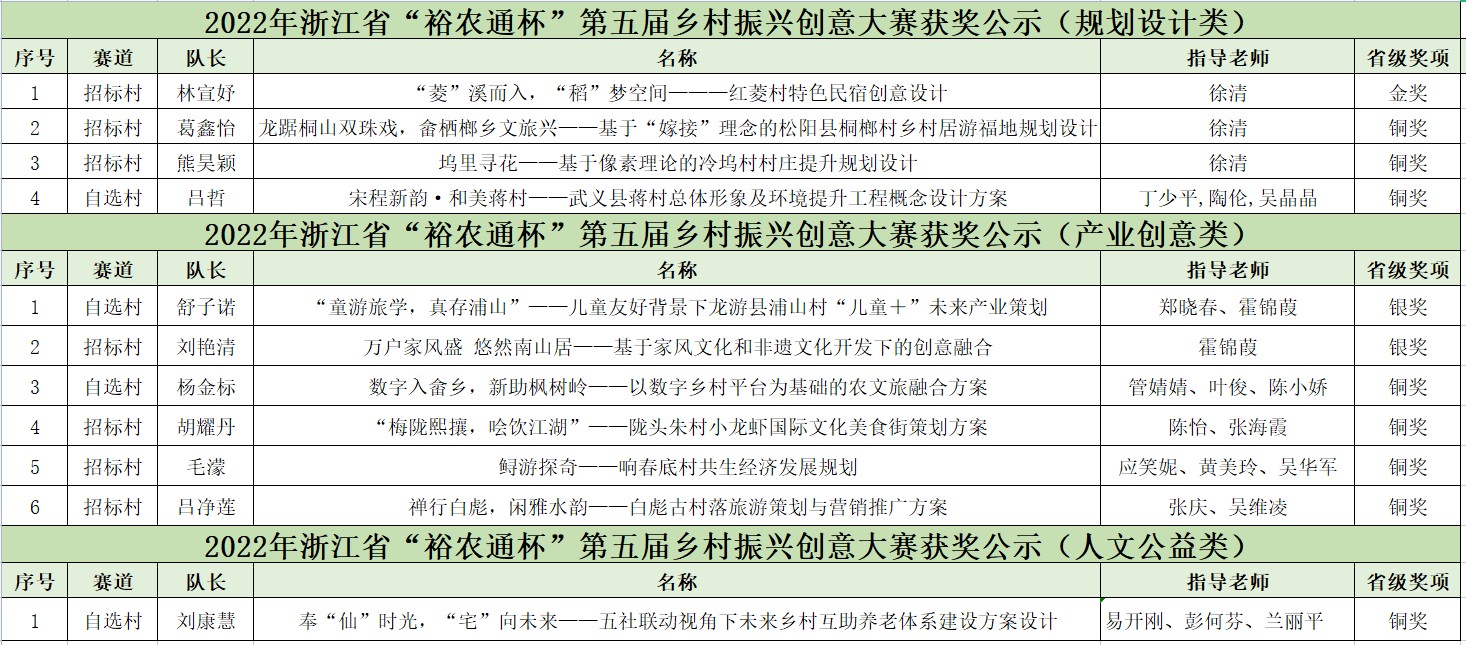 2022年浙江省“裕农通杯”第五届乡村振兴创意大赛获奖公示（规划设计类）

| 序号 | 赛道 | 队长 | 名称 | 指导老师 | 省级奖项 |
|---|---|---|---|---|---|
| 1 | 招标村 | 林宣妤 | “菱”溪而入，“稻”梦空间———红菱村特色民宿创意设计 | 徐清 | 金奖 |
| 2 | 招标村 | 葛鑫怡 | 龙踞桐山双珠戏，畲栖榔乡文旅兴——基于“嫁接”理念的松阳县桐榔村乡村居游福地规划设计 | 徐清 | 铜奖 |
| 3 | 招标村 | 熊昊颖 | 坞里寻花——基于像素理论的冷坞村村庄提升规划设计 | 徐清 | 铜奖 |
| 4 | 自选村 | 吕哲 | 宋程新韵·和美蒋村——武义县蒋村总体形象及环境提升工程概念设计方案 | 丁少平,陶伦,吴晶晶 | 铜奖 |

2022年浙江省“裕农通杯”第五届乡村振兴创意大赛获奖公示（产业创意类）

| 序号 | 赛道 | 队长 | 名称 | 指导老师 | 省级奖项 |
|---|---|---|---|---|---|
| 1 | 自选村 | 舒子诺 | “童游旅学，真存浦山”——儿童友好背景下龙游县浦山村“儿童＋”未来产业策划 | 郑晓春、霍锦葭 | 银奖 |
| 2 | 招标村 | 刘艳清 | 万户家风盛 悠然南山居——基于家风文化和非遗文化开发下的创意融合 | 霍锦葭 | 银奖 |
| 3 | 自选村 | 杨金标 | 数字入畲乡，新助枫树岭——以数字乡村平台为基础的农文旅融合方案 | 管婧婧、叶俊、陈小娇 | 铜奖 |
| 4 | 招标村 | 胡耀丹 | “梅陇熙攘，哙饮江湖”——陇头朱村小龙虾国际文化美食街策划方案 | 陈怡、张海霞 | 铜奖 |
| 5 | 招标村 | 毛濛 | 鲟游探奇——响春底村共生经济发展规划 | 应笑妮、黄美玲、吴华军 | 铜奖 |
| 6 | 招标村 | 吕净莲 | 禅行白彪，闲雅水韵——白彪古村落旅游策划与营销推广方案 | 张庆、吴维凌 | 铜奖 |

2022年浙江省“裕农通杯”第五届乡村振兴创意大赛获奖公示（人文公益类）

| 序号 | 赛道 | 队长 | 名称 | 指导老师 | 省级奖项 |
|---|---|---|---|---|---|
| 1 | 自选村 | 刘康慧 | 奉“仙”时光，“宅”向未来——五社联动视角下未来乡村互助养老体系建设方案设计 | 易开刚、彭何芬、兰丽平 | 铜奖 |